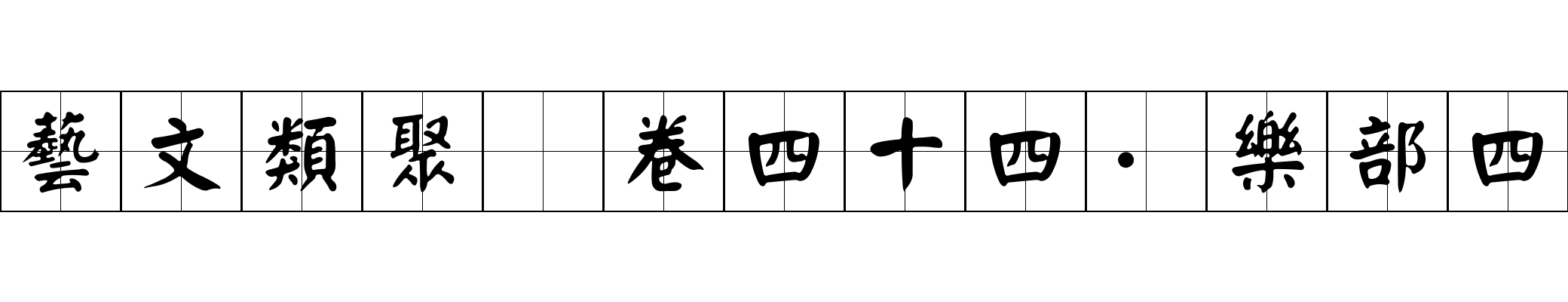 藝文類聚 卷四十四·樂部四